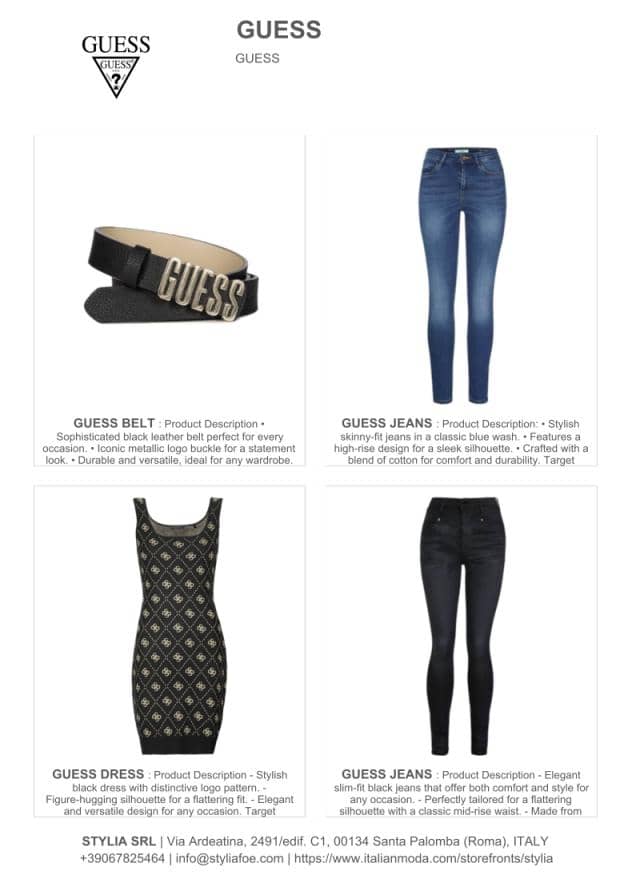 GUESS
GUESS
?

GUESS
GUESS

GUESS

GUESS BELT : Product Description • Sophisticated black leather belt perfect for every occasion. • Iconic metallic logo buckle for a statement look. • Durable and versatile, ideal for any wardrobe.

GUESS JEANS : Product Description: • Stylish skinny-fit jeans in a classic blue wash. • Features a high-rise design for a sleek silhouette. • Crafted with a blend of cotton for comfort and durability. Target

GUESS DRESS : Product Description - Stylish black dress with distinctive logo pattern. - Figure-hugging silhouette for a flattering fit. - Elegant and versatile design for any occasion. Target

GUESS JEANS : Product Description - Elegant slim-fit black jeans that offer both comfort and style for any occasion. - Perfectly tailored for a flattering silhouette with a classic mid-rise waist. - Made from

STYLIA SRL | Via Ardeatina, 2491/edif. C1, 00134 Santa Palomba (Roma), ITALY
+39067825464 | info@styliafoe.com | https://www.italianmoda.com/storefronts/stylia